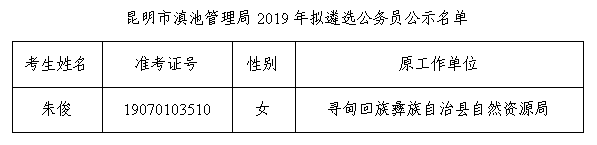 昆明市滇池管理局 2019 年拟遴选公务员公示名单

| 考生姓名 | 准考证号 | 性别 | 原工作单位 |
|---|---|---|---|
| 朱俊 | 19070103510 | 女 | 寻甸回族彝族自治县自然资源局 |